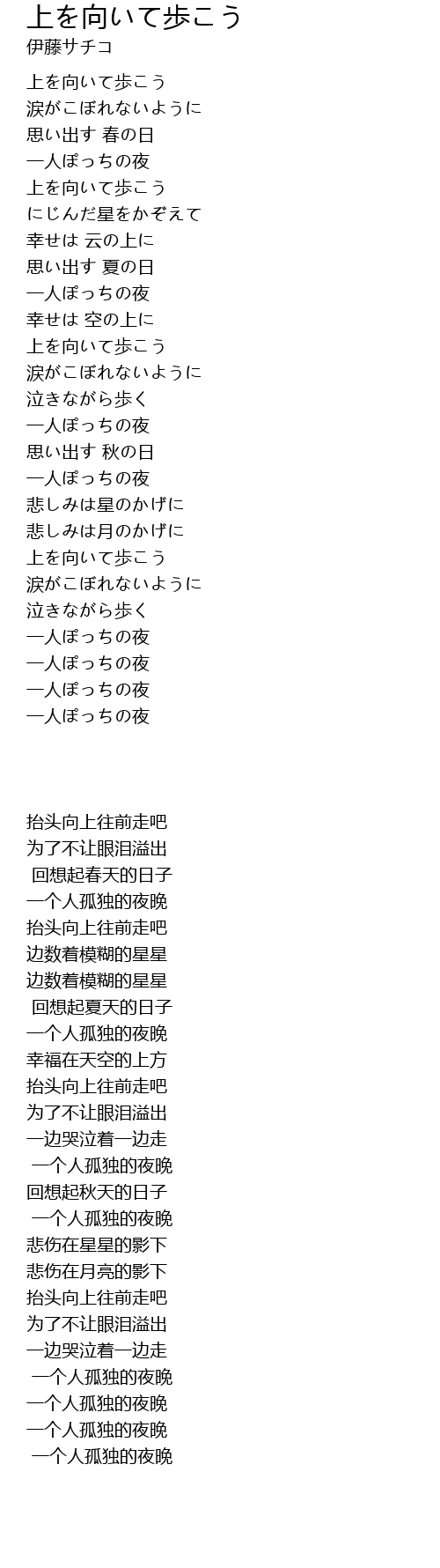 上を向いて歩こう
伊藤サチコ

上を向いて歩こう
涙がこぼれないように
思い出す 春の日
一人ぽっちの夜
上を向いて歩こう
にじんだ星をかぞえて
幸せは 云の上に
思い出す 夏の日
一人ぽっちの夜
幸せは 空の上に
上を向いて歩こう
涙がこぼれないように
泣きながら歩く
一人ぽっちの夜
思い出す 秋の日
一人ぽっちの夜
悲しみは星のかげに
悲しみは月のかげに
上を向いて歩こう
涙がこぼれないように
泣きながら歩く
一人ぽっちの夜
一人ぽっちの夜
一人ぽっちの夜
一人ぽっちの夜

抬头向上往前走吧
为了不让眼泪溢出
回想起春天的日子
一个人孤独的夜晚
抬头向上往前走吧
边数着模糊的星星
边数着模糊的星星
回想起夏天的日子
一个人孤独的夜晚
幸福在天空的上方
抬头向上往前走吧
为了不让眼泪溢出
一边哭泣着一边走
一个人孤独的夜晚
回想起秋天的日子
一个人孤独的夜晚
悲伤在星星的影下
悲伤在月亮的影下
抬头向上往前走吧
为了不让眼泪溢出
一边哭泣着一边走
一个人孤独的夜晚
一个人孤独的夜晚
一个人孤独的夜晚
一个人孤独的夜晚